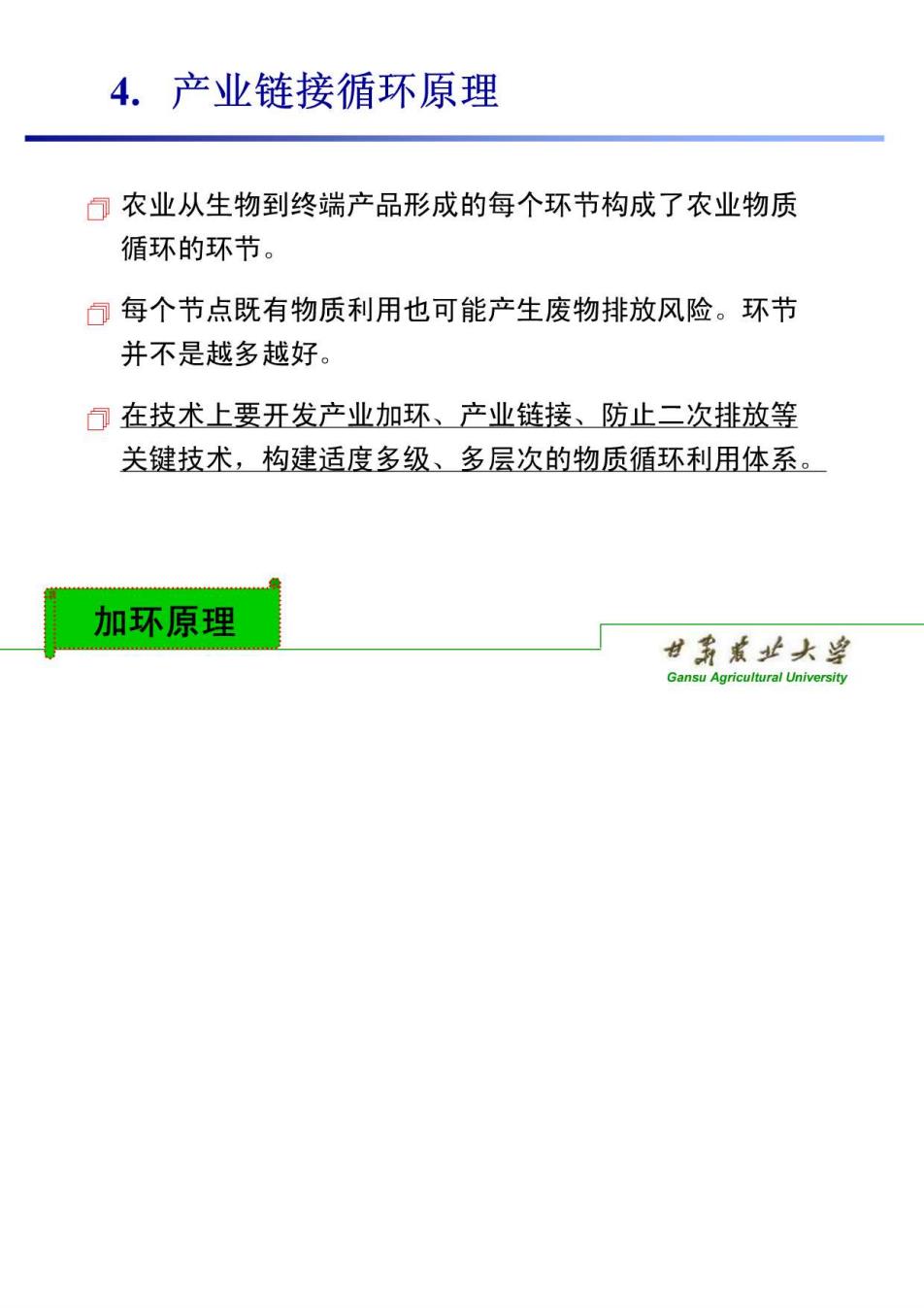 4. 产业链接循环原理

农业从生物到终端产品形成的每个环节构成了农业物质循环的环节。

每个节点既有物质利用也可能产生废物排放风险。环节并不是越多越好。

在技术上要开发产业加环、产业链接、防止二次排放等关键技术，构建适度多级、多层次的物质循环利用体系。

加环原理

甘肃农业大学
Gansu Agricultural University